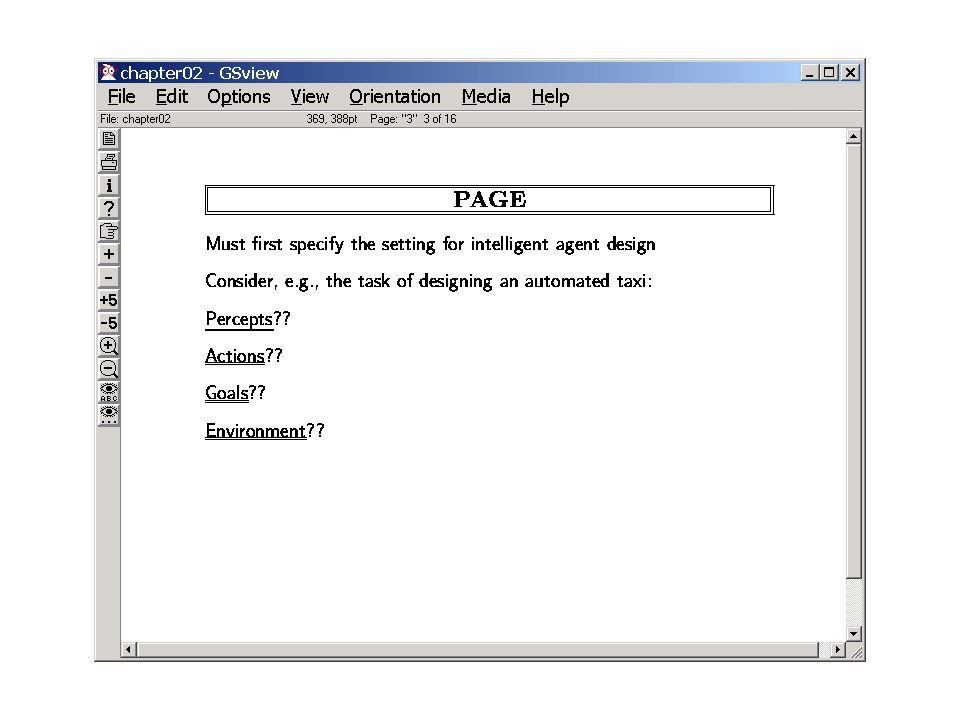 chapter02 - GSview

File Edit Options View Orientation Media Help

File: chapter02 369, 388pt Page: "3" 3 of 16

i
?
+
-
+5
-5

PAGE

Must first specify the setting for intelligent agent design

Consider, e.g., the task of designing an automated taxi:

Percepts??

Actions??

Goals??

Environment??